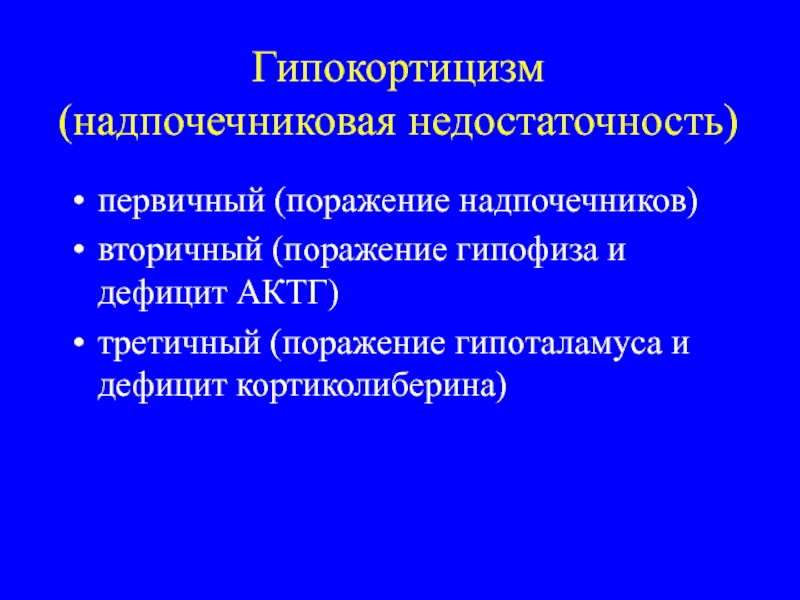 Гипокортицизм
(надпочечниковая недостаточность)

• первичный (поражение надпочечников)
• вторичный (поражение гипофиза и дефицит АКТГ)
• третичный (поражение гипоталамуса и дефицит кортиколиберина)